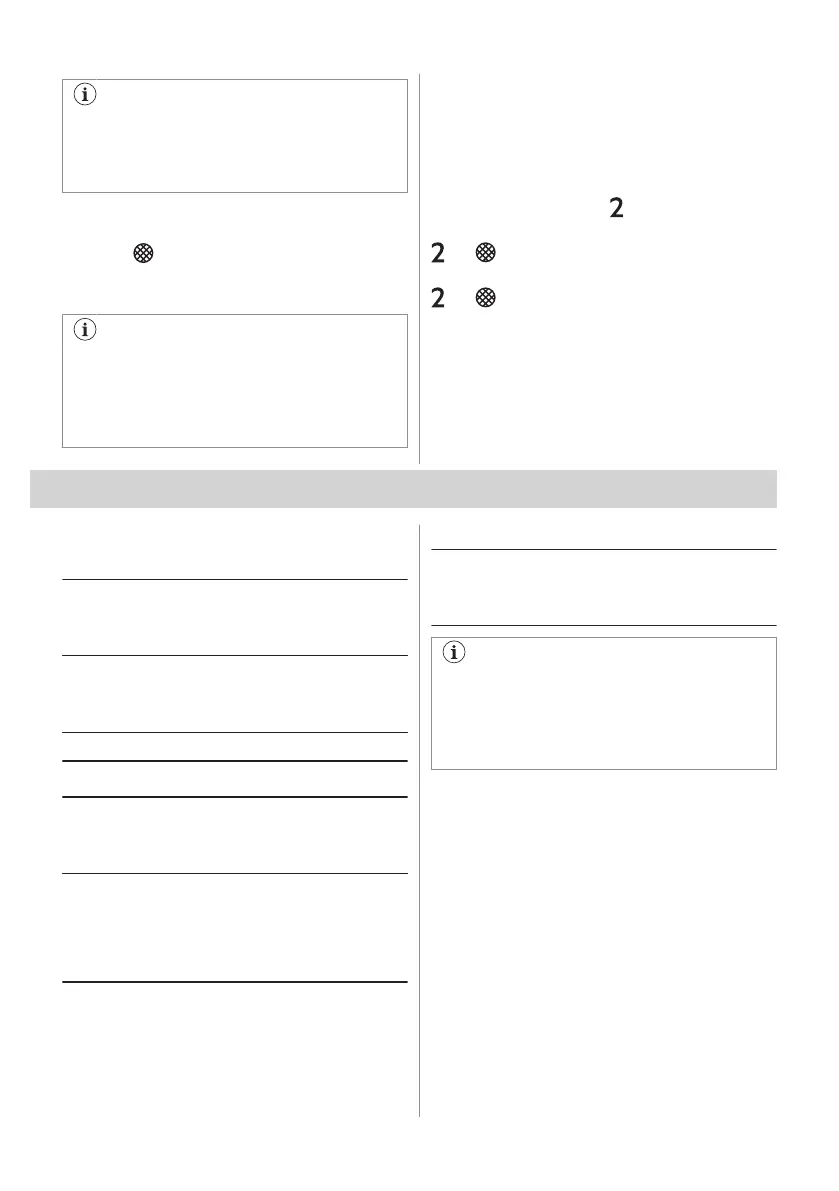 2

2

2